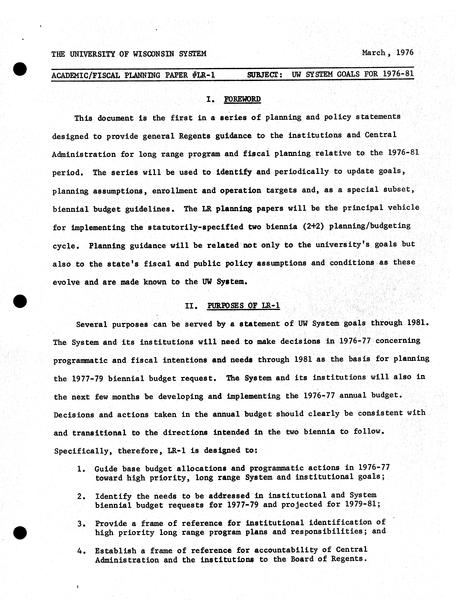 THE UNIVERSITY OF WISCONSIN SYSTEM March, 1976

ACADEMIC/FISCAL PLANNING PAPER #LR-1 SUBJECT: UW SYSTEM GOALS FOR 1976-81

I. FOREWORD

This document is the first in a series of planning and policy statements designed to provide general Regents guidance to the institutions and Central Administration for long range program and fiscal planning relative to the 1976-81 period. The series will be used to identify and periodically to update goals, planning assumptions, enrollment and operation targets and, as a special subset, biennial budget guidelines. The LR planning papers will be the principal vehicle for implementing the statutorily-specified two biennia (2+2) planning/budgeting cycle. Planning guidance will be related not only to the university's goals but also to the state's fiscal and public policy assumptions and conditions as these evolve and are made known to the UW System.

II. PURPOSES OF LR-1

Several purposes can be served by a statement of UW System goals through 1981. The System and its institutions will need to make decisions in 1976-77 concerning programmatic and fiscal intentions and needs through 1981 as the basis for planning the 1977-79 biennial budget request. The System and its institutions will also in the next few months be developing and implementing the 1976-77 annual budget. Decisions and actions taken in the annual budget should clearly be consistent with and transitional to the directions intended in the two biennia to follow. Specifically, therefore, LR-1 is designed to:

1. Guide base budget allocations and programmatic actions in 1976-77 toward high priority, long range System and institutional goals;

2. Identify the needs to be addressed in institutional and System biennial budget requests for 1977-79 and projected for 1979-81;

3. Provide a frame of reference for institutional identification of high priority long range program plans and responsibilities; and

4. Establish a frame of reference for accountability of Central Administration and the institutions to the Board of Regents.